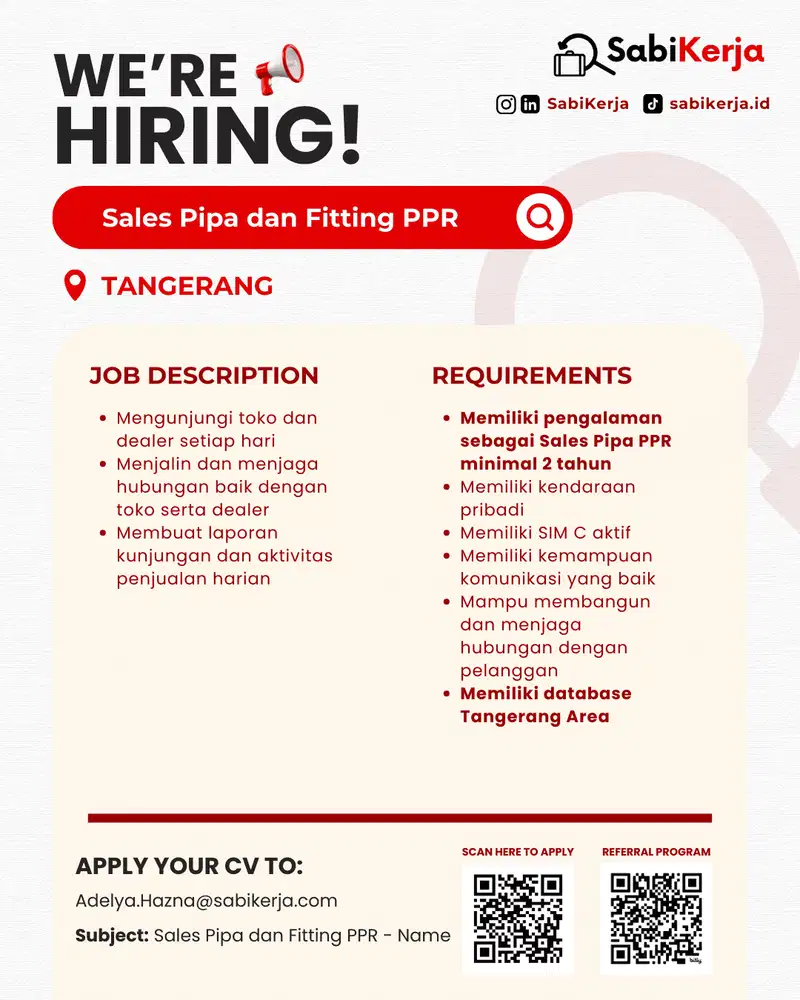 SabiKerja

SabiKerja sabikerja.id

WE'RE HIRING!

Sales Pipa dan Fitting PPR

TANGERANG

JOB DESCRIPTION

• Mengunjungi toko dan dealer setiap hari
• Menjalin dan menjaga hubungan baik dengan toko serta dealer
• Membuat laporan kunjungan dan aktivitas penjualan harian

REQUIREMENTS

• Memiliki pengalaman sebagai Sales Pipa PPR minimal 2 tahun
• Memiliki kendaraan pribadi
• Memiliki SIM C aktif
• Memiliki kemampuan komunikasi yang baik
• Mampu membangun dan menjaga hubungan dengan pelanggan
• Memiliki database Tangerang Area

APPLY YOUR CV TO:

Adelya.Hazna@sabikerja.com

Subject: Sales Pipa dan Fitting PPR - Name

SCAN HERE TO APPLY

REFERRAL PROGRAM